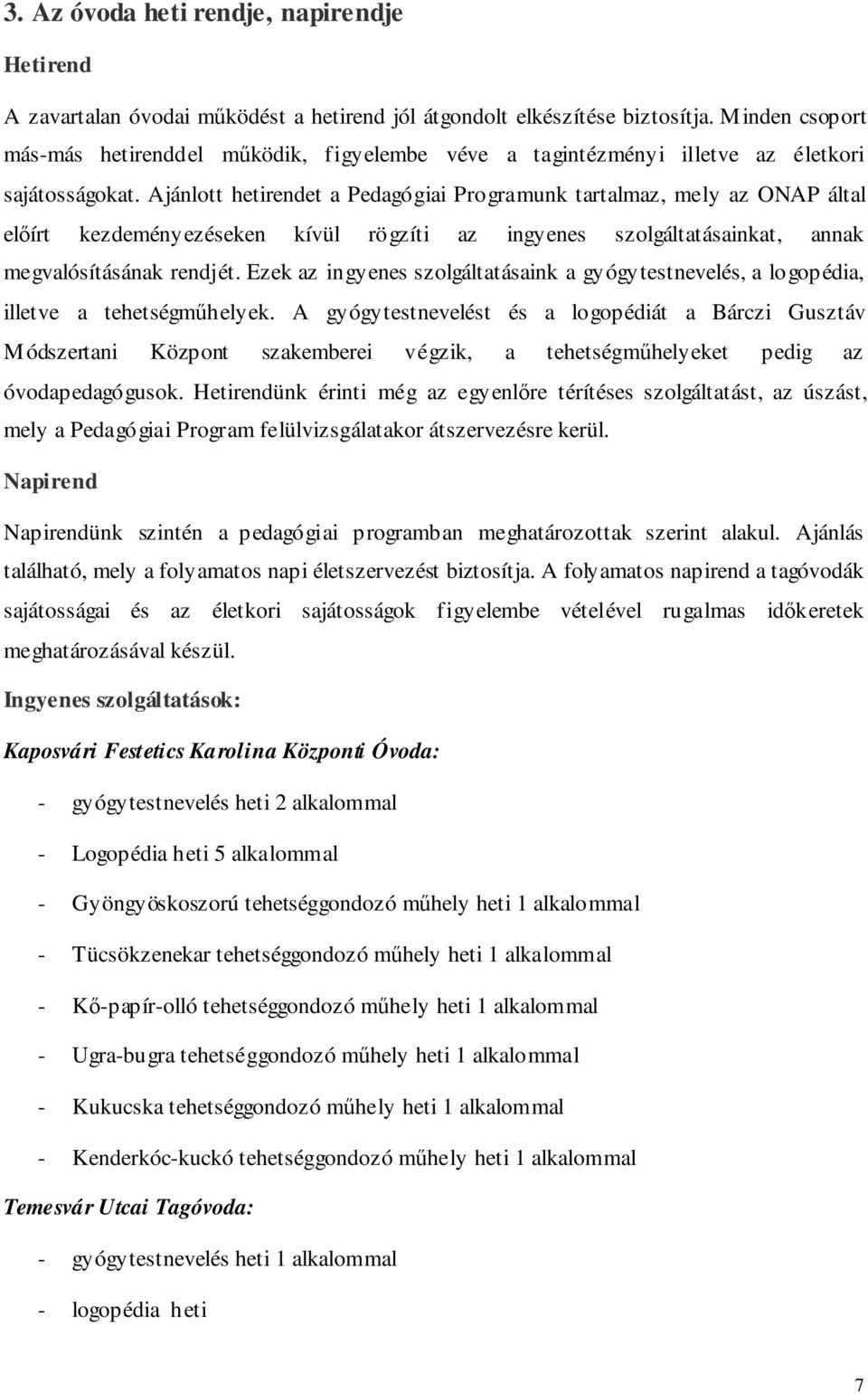 3. Az óvoda heti rendje, napirendje

Hetirend

A zavartalan óvodai működést a hetirend jól átgondolt elkészítése biztosítja. Minden csoport más-más hetirenddel működik, figyelembe véve a tagintézményi illetve az életkori sajátosságokat. Ajánlott hetirendet a Pedagógiai Programunk tartalmaz, mely az ONAP által előírt kezdeményezéseken kívül rögzíti az ingyenes szolgáltatásainkat, annak megvalósításának rendjét. Ezek az ingyenes szolgáltatásaink a gyógytestnevelés, a logopédia, illetve a tehetségműhelyek. A gyógytestnevelést és a logopédiát a Bárczi Gusztáv Módszertani Központ szakemberei végzik, a tehetségműhelyeket pedig az óvodapedagógusok. Hetirendünk érinti még az egyenlőre térítéses szolgáltatást, az úszást, mely a Pedagógiai Program felülvizsgálatakor átszervezésre kerül.

Napirend

Napirendünk szintén a pedagógiai programban meghatározottak szerint alakul. Ajánlás található, mely a folyamatos napi életszervezést biztosítja. A folyamatos napirend a tagóvodák sajátosságai és az életkori sajátosságok figyelembe vételével rugalmas időkeretek meghatározásával készül.

Ingyenes szolgáltatások:

Kaposvári Festetics Karolina Központi Óvoda:

- gyógytestnevelés heti 2 alkalommal

- Logopédia heti 5 alkalommal

- Gyöngyöskoszorú tehetséggondozó műhely heti 1 alkalommal

- Tücsökzenekar tehetséggondozó műhely heti 1 alkalommal

- Kő-papír-olló tehetséggondozó műhely heti 1 alkalommal

- Ugra-bugra tehetséggondozó műhely heti 1 alkalommal

- Kukucska tehetséggondozó műhely heti 1 alkalommal

- Kenderkóc-kuckó tehetséggondozó műhely heti 1 alkalommal

Temesvár Utcai Tagóvoda:

- gyógytestnevelés heti 1 alkalommal

- logopédia heti

7